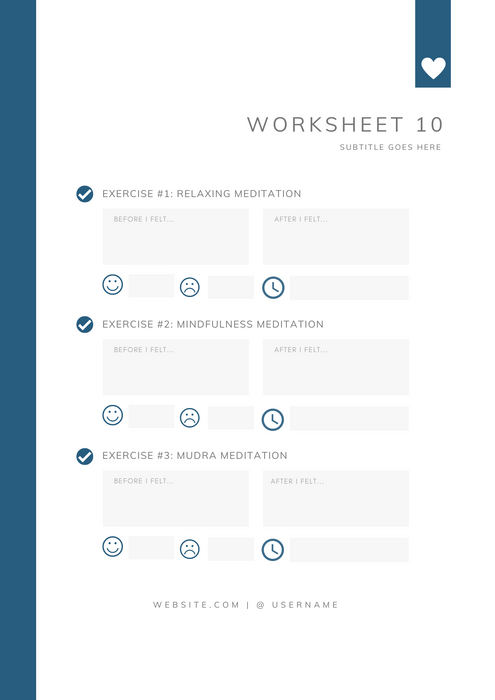 WORKSHEET 10

SUBTITLE GOES HERE

EXERCISE #1: RELAXING MEDITATION

BEFORE I FELT...

AFTER I FELT...

EXERCISE #2: MINDFULNESS MEDITATION

BEFORE I FELT...

AFTER I FELT...

EXERCISE #3: MUDRA MEDITATION

BEFORE I FELT...

AFTER I FELT...

WEBSITE.COM | @ USERNAME